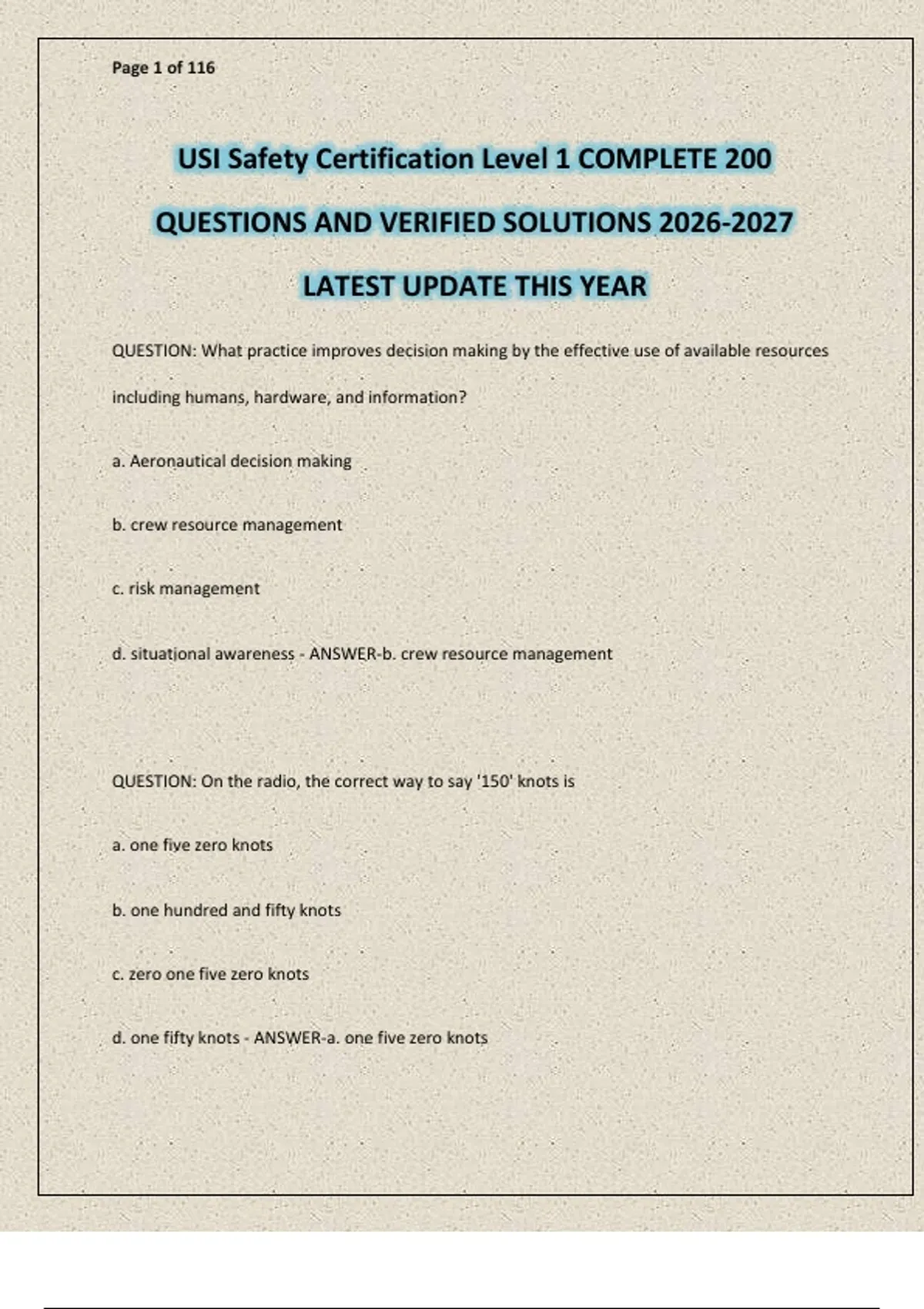 Page 1 of 116

USI Safety Certification Level 1 COMPLETE 200 QUESTIONS AND VERIFIED SOLUTIONS 2026-2027 LATEST UPDATE THIS YEAR

QUESTION: What practice improves decision making by the effective use of available resources including humans, hardware, and information?

a. Aeronautical decision making

b. crew resource management

c. risk management

d. situational awareness - ANSWER-b. crew resource management

QUESTION: On the radio, the correct way to say '150' knots is

a. one five zero knots

b. one hundred and fifty knots

c. zero one five zero knots

d. one fifty knots - ANSWER-a. one five zero knots